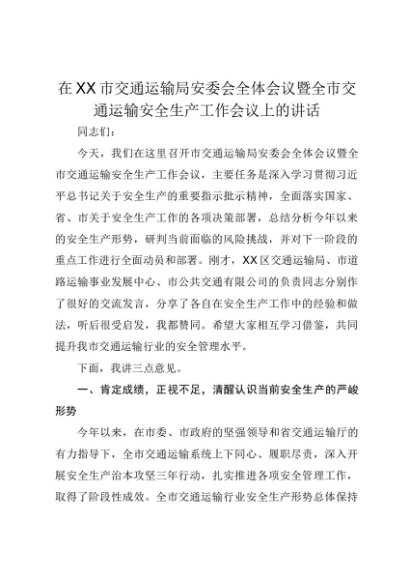 在XX市交通运输局安委会全体会议暨全市交通运输安全生产工作会议上的讲话

同志们：

今天，我们在这里召开市交通运输局安委会全体会议暨全市交通运输安全生产工作会议，主要任务是深入学习贯彻习近平总书记关于安全生产的重要指示批示精神，全面落实国家、省、市关于安全生产工作的各项决策部署，总结分析今年以来的安全生产形势，研判当前面临的风险挑战，并对下一阶段的重点工作进行全面动员和部署。刚才，XX区交通运输局、市道路运输事业发展中心、市公共交通有限公司的负责同志分别作了很好的交流发言，分享了各自在安全生产工作中的经验和做法，听后很受启发，我都赞同。希望大家相互学习借鉴，共同提升我市交通运输行业的安全管理水平。

下面，我讲三点意见。

一、肯定成绩，正视不足，清醒认识当前安全生产的严峻形势

今年以来，在市委、市政府的坚强领导和省交通运输厅的有力指导下，全市交通运输系统上下同心、履职尽责，深入开展安全生产治本攻坚三年行动，扎实推进各项安全管理工作，取得了阶段性成效。全市交通运输行业安全生产形势总体保持